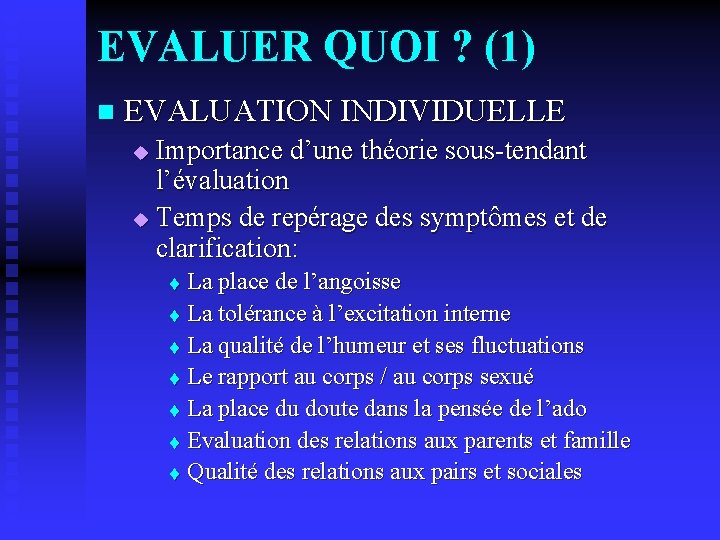 EVALUER QUOI ? (1)

EVALUATION INDIVIDUELLE

Importance d’une théorie sous-tendant l’évaluation

Temps de repérage des symptômes et de clarification:

La place de l’angoisse

La tolérance à l’excitation interne

La qualité de l’humeur et ses fluctuations

Le rapport au corps / au corps sexué

La place du doute dans la pensée de l’ado

Evaluation des relations aux parents et famille

Qualité des relations aux pairs et sociales